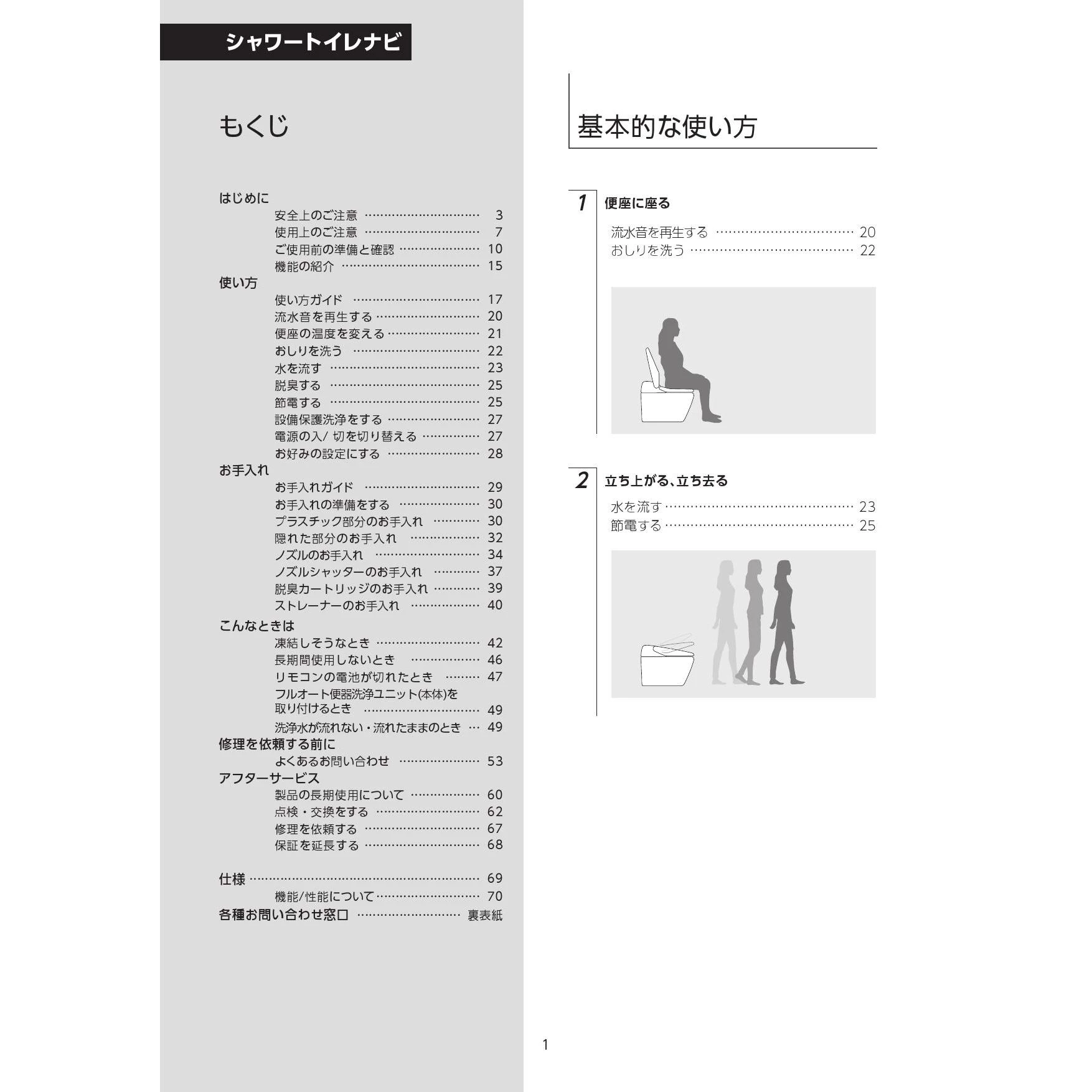 シャワートイレナビ

もくじ

はじめに
安全上のご注意 3
使用上のご注意 7
ご使用前の準備と確認 10
機能の紹介 15
使い方
使い方ガイド 17
流水音を再生する 20
便座の温度を変える 21
おしりを洗う 22
水を流す 23
脱臭する 25
節電する 25
設備保護洗浄をする 27
電源の入/切を切り替える 27
お好みの設定にする 28
お手入れ
お手入れガイド 29
お手入れの準備をする 30
プラスチック部分のお手入れ 30
隠れた部分のお手入れ 32
ノズルのお手入れ 34
ノズルシャッターのお手入れ 37
脱臭カートリッジのお手入れ 39
ストレーナーのお手入れ 40
こんなときは
凍結しそうなとき 42
長期間使用しないとき 46
リモコンの電池が切れたとき 47
フルオート便器洗浄ユニット(本体)を取り付けるとき 49
洗浄水が流れない・流れたままのとき 49
修理を依頼する前に
よくあるお問い合わせ 53
アフターサービス
製品の長期使用について 60
点検・交換をする 62
修理を依頼する 67
保証を延長する 68

仕様 69
機能/性能について 70
各種お問い合わせ窓口 裏表紙

基本的な使い方

1 便座に座る
流水音を再生する 20
おしりを洗う 22

2 立ち上がる、立ち去る
水を流す 23
節電する 25

1